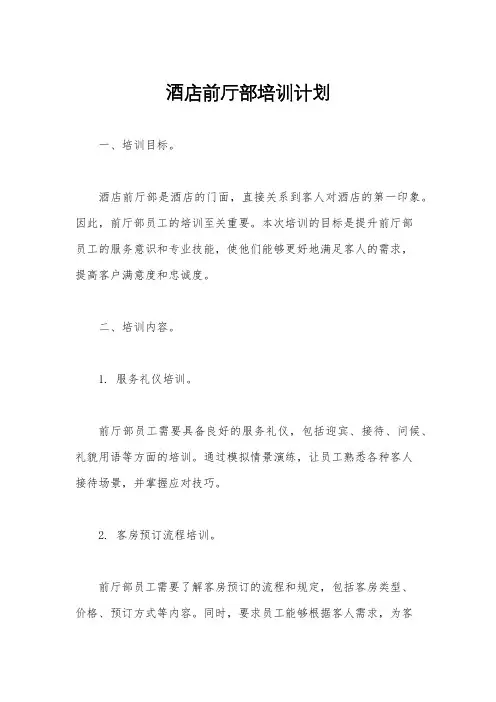 酒店前厅部培训计划

一、培训目标。

酒店前厅部是酒店的门面，直接关系到客人对酒店的第一印象。因此，前厅部员工的培训至关重要。本次培训的目标是提升前厅部员工的服务意识和专业技能，使他们能够更好地满足客人的需求，提高客户满意度和忠诚度。

二、培训内容。

1. 服务礼仪培训。

前厅部员工需要具备良好的服务礼仪，包括迎宾、接待、问候、礼貌用语等方面的培训。通过模拟情景演练，让员工熟悉各种客人接待场景，并掌握应对技巧。

2. 客房预订流程培训。

前厅部员工需要了解客房预订的流程和规定，包括客房类型、价格、预订方式等内容。同时，要求员工能够根据客人需求，为客